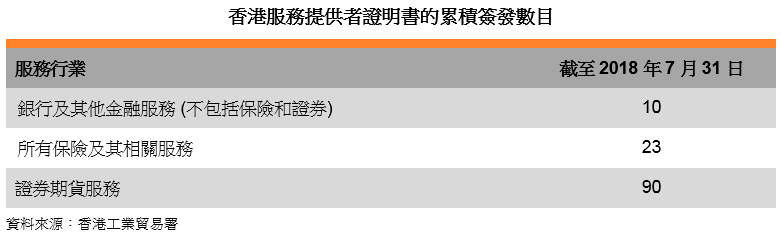 香港服務提供者證明書的累積簽發數目

| 服務行業 | 截至 2018 年 7 月 31 日 |
|---|---|
| 銀行及其他金融服務 (不包括保險和證券) | 10 |
| 所有保險及其相關服務 | 23 |
| 證券期貨服務 | 90 |

資料來源：香港工業貿易署